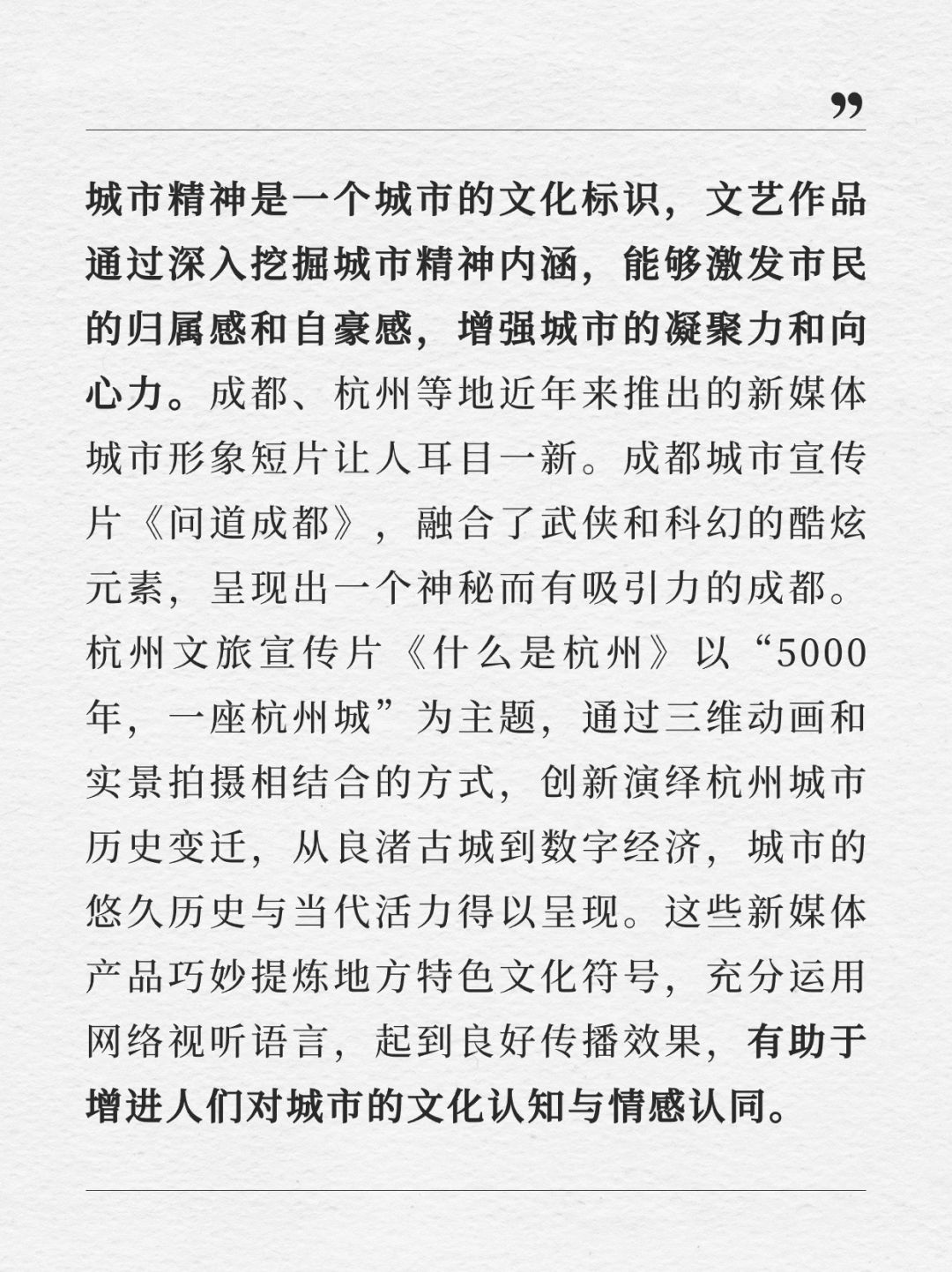 ”

城市精神是一个城市的文化标识，文艺作品通过深入挖掘城市精神内涵，能够激发市民的归属感和自豪感，增强城市的凝聚力和向心力。成都、杭州等地近年来推出的新媒体城市形象短片让人耳目一新。成都城市宣传片《问道成都》，融合了武侠和科幻的酷炫元素，呈现出一个神秘而有吸引力的成都。杭州文旅宣传片《什么是杭州》以“5000年，一座杭州城”为主题，通过三维动画和实景拍摄相结合的方式，创新演绎杭州城市历史变迁，从良渚古城到数字经济，城市的悠久历史与当代活力得以呈现。这些新媒体产品巧妙提炼地方特色文化符号，充分运用网络视听语言，起到良好传播效果，有助于增进人们对城市的文化认知与情感认同。